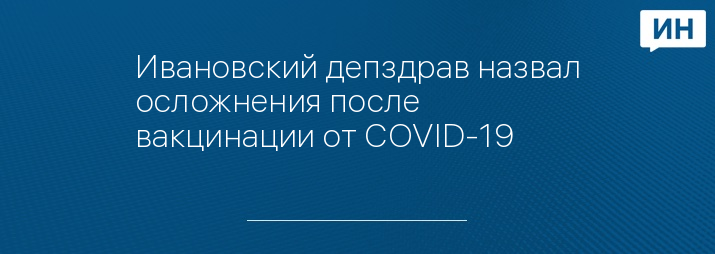 ИН

Ивановский депздрав назвал осложнения после вакцинации от COVID-19